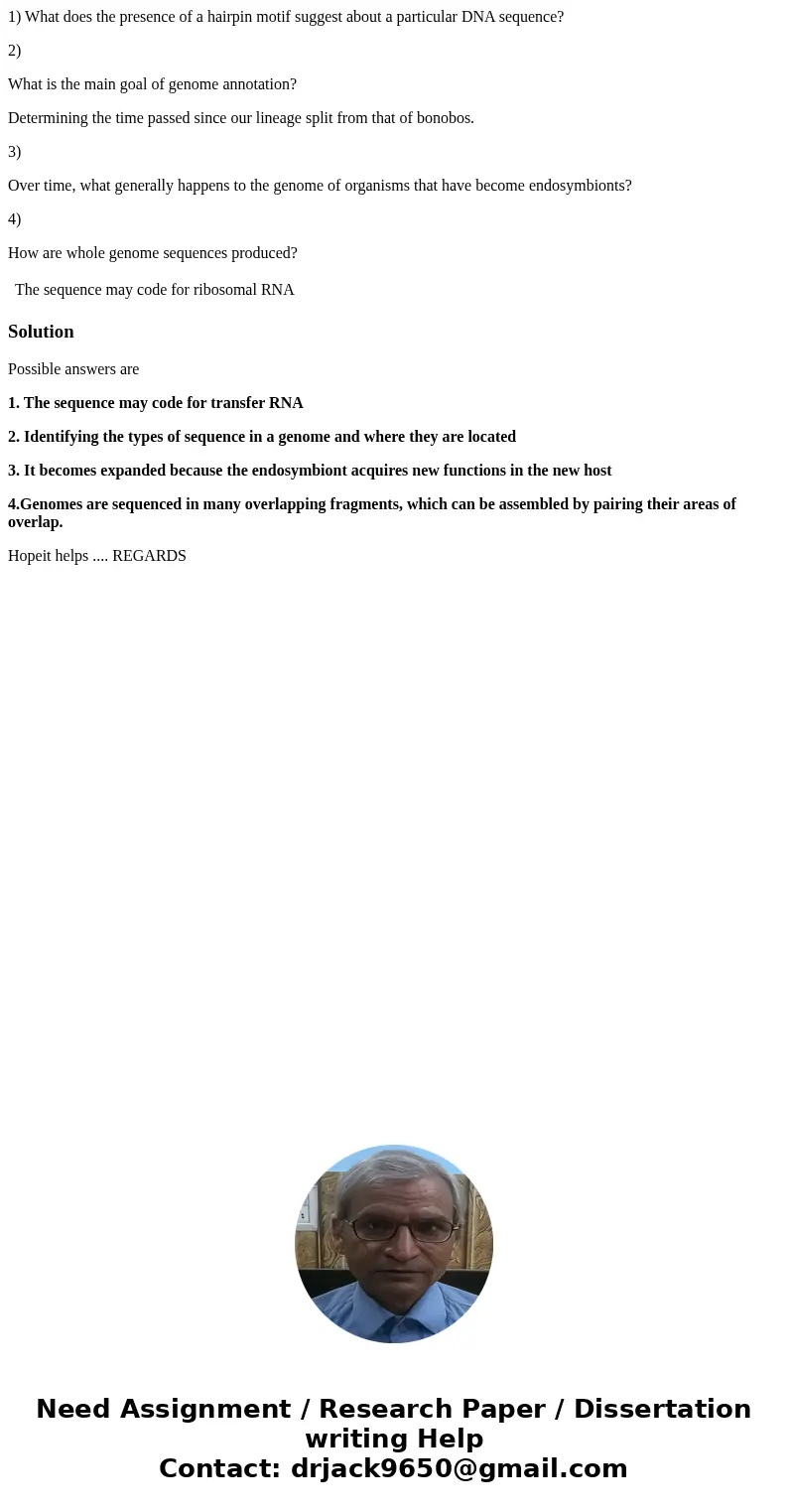 1) What does the presence of a hairpin motif suggest about a particular DNA sequence?

2)

What is the main goal of genome annotation?

Determining the time passed since our lineage split from that of bonobos.

3)

Over time, what generally happens to the genome of organisms that have become endosymbionts?

4)

How are whole genome sequences produced?

The sequence may code for ribosomal RNA

Solution

Possible answers are

1. The sequence may code for transfer RNA

2. Identifying the types of sequence in a genome and where they are located

3. It becomes expanded because the endosymbiont acquires new functions in the new host

4.Genomes are sequenced in many overlapping fragments, which can be assembled by pairing their areas of overlap.

Hopeit helps .... REGARDS

Need Assignment / Research Paper / Dissertation writing Help
Contact: drjack9650@gmail.com